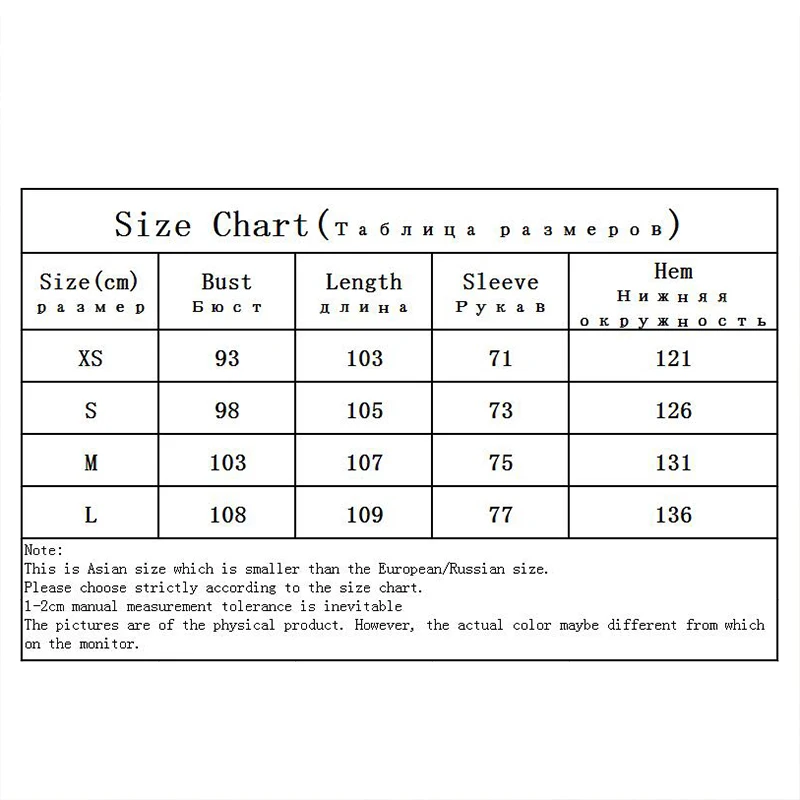 Size Chart(Таблица размеров)

| Size(cm) размер | Bust Бюст | Length длина | Sleeve Рукав | Hem Нижняя окружность |
|---|---|---|---|---|
| XS | 93 | 103 | 71 | 121 |
| S | 98 | 105 | 73 | 126 |
| M | 103 | 107 | 75 | 131 |
| L | 108 | 109 | 77 | 136 |

Note:
This is Asian size which is smaller than the European/Russian size.
Please choose strictly according to the size chart.
1-2cm manual measurement tolerance is inevitable
The pictures are of the physical product. However, the actual color maybe different from which on the monitor.